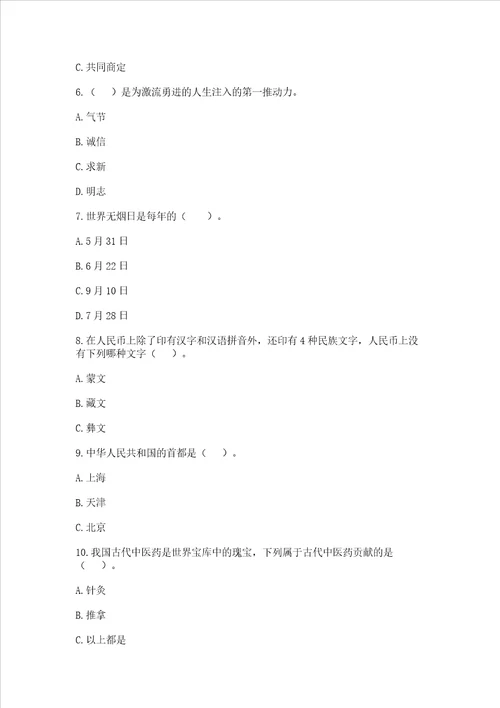 C. 共同商定

6.（　）是为激流勇进的人生注入的第一推动力。

A. 气节

B. 诚信

C. 求新

D. 明志

7. 世界无烟日是每年的（　　）。

A. 5 月 31 日

B. 6 月 22 日

C. 9 月 10 日

D. 7 月 28 日

8. 在人民币上除了印有汉字和汉语拼音外，还印有 4 种民族文字，人民币上没有下列哪种文字（　）。

A. 蒙文

B. 藏文

C. 彝文

9. 中华人民共和国的首都是（　）。

A. 上海

B. 天津

C. 北京

10. 我国古代中医药是世界宝库中的瑰宝，下列属于古代中医药贡献的是（　）。

A. 针灸

B. 推拿

C. 以上都是